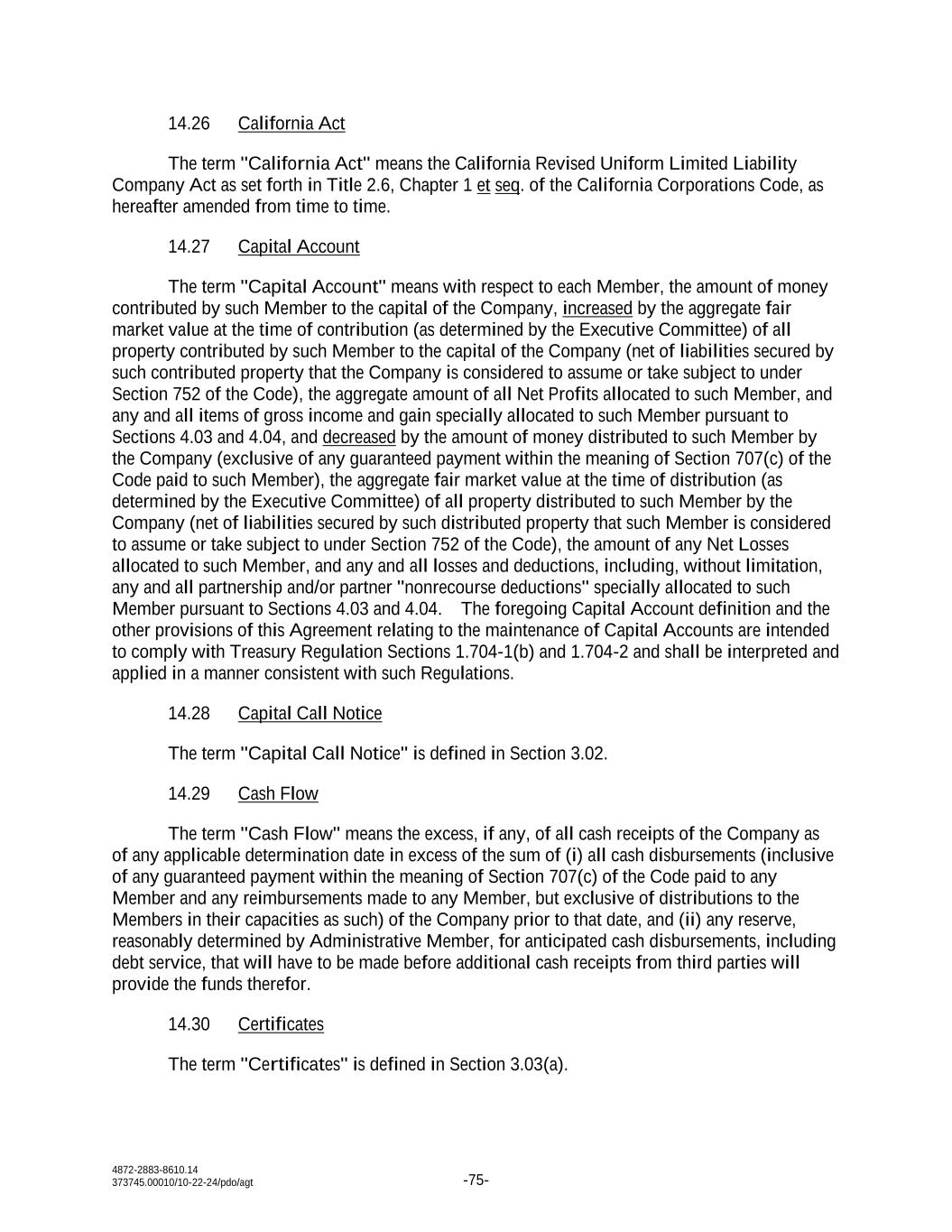 14.26 California Act

The term "California Act" means the California Revised Uniform Limited Liability Company Act as set forth in Title 2.6, Chapter 1 et seq. of the California Corporations Code, as hereafter amended from time to time.

14.27 Capital Account

The term "Capital Account" means with respect to each Member, the amount of money contributed by such Member to the capital of the Company, increased by the aggregate fair market value at the time of contribution (as determined by the Executive Committee) of all property contributed by such Member to the capital of the Company (net of liabilities secured by such contributed property that the Company is considered to assume or take subject to under Section 752 of the Code), the aggregate amount of all Net Profits allocated to such Member, and any and all items of gross income and gain specially allocated to such Member pursuant to Sections 4.03 and 4.04, and decreased by the amount of money distributed to such Member by the Company (exclusive of any guaranteed payment within the meaning of Section 707(c) of the Code paid to such Member), the aggregate fair market value at the time of distribution (as determined by the Executive Committee) of all property distributed to such Member by the Company (net of liabilities secured by such distributed property that such Member is considered to assume or take subject to under Section 752 of the Code), the amount of any Net Losses allocated to such Member, and any and all losses and deductions, including, without limitation, any and all partnership and/or partner "nonrecourse deductions" specially allocated to such Member pursuant to Sections 4.03 and 4.04. The foregoing Capital Account definition and the other provisions of this Agreement relating to the maintenance of Capital Accounts are intended to comply with Treasury Regulation Sections 1.704-1(b) and 1.704-2 and shall be interpreted and applied in a manner consistent with such Regulations.

14.28 Capital Call Notice

The term "Capital Call Notice" is defined in Section 3.02.

14.29 Cash Flow

The term "Cash Flow" means the excess, if any, of all cash receipts of the Company as of any applicable determination date in excess of the sum of (i) all cash disbursements (inclusive of any guaranteed payment within the meaning of Section 707(c) of the Code paid to any Member and any reimbursements made to any Member, but exclusive of distributions to the Members in their capacities as such) of the Company prior to that date, and (ii) any reserve, reasonably determined by Administrative Member, for anticipated cash disbursements, including debt service, that will have to be made before additional cash receipts from third parties will provide the funds therefor.

14.30 Certificates

The term "Certificates" is defined in Section 3.03(a).

4872-2883-8610.14
373745.00010/10-22-24/pdo/agt

-75-